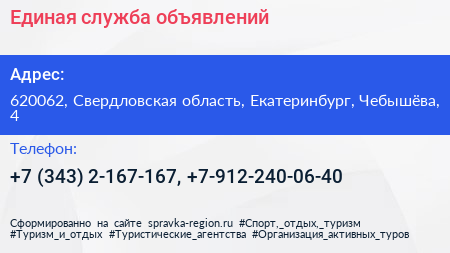 Единая служба объявлений

Адрес:

620062, Свердловская область, Екатеринбург, Чебышёва, 4

Телефон:

+7 (343) 2-167-167, +7-912-240-06-40

Сформированно на сайте spravka-region.ru #Спорт,_отдых,_туризм #Туризм_и_отдых #Туристические_агентства #Организация_активных_туров